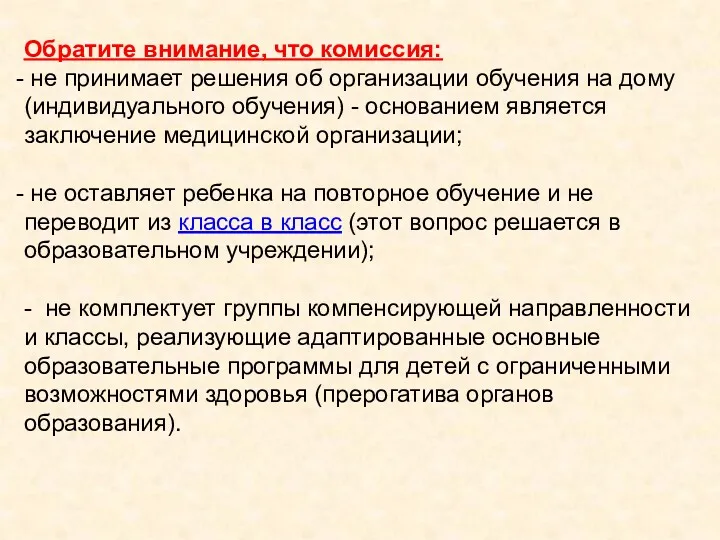 Обратите внимание, что комиссия:
- не принимает решения об организации обучения на дому (индивидуального обучения) - основанием является заключение медицинской организации;

- не оставляет ребенка на повторное обучение и не переводит из класса в класс (этот вопрос решается в образовательном учреждении);

- не комплектует группы компенсирующей направленности и классы, реализующие адаптированные основные образовательные программы для детей с ограниченными возможностями здоровья (прерогатива органов образования).